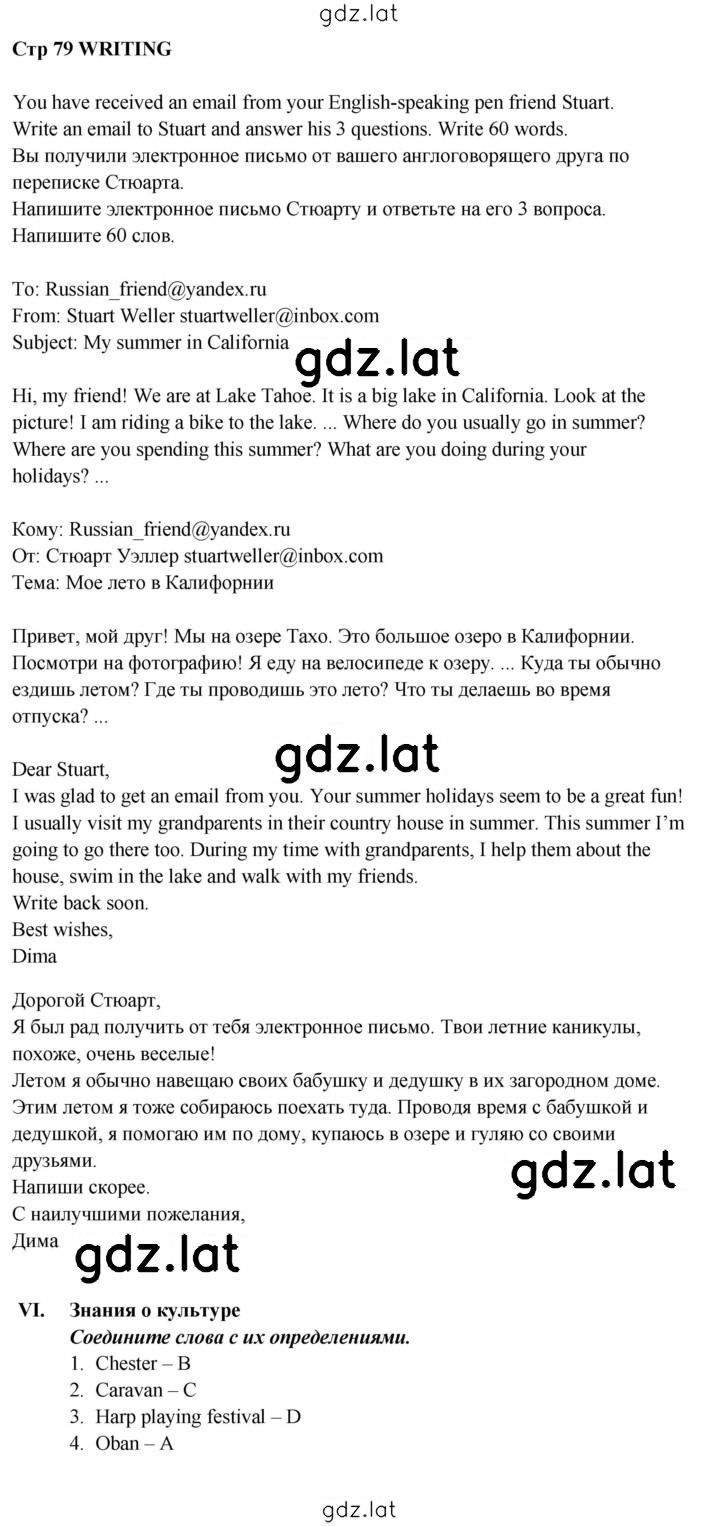 gdz.lat

Стр 79 WRITING

You have received an email from your English-speaking pen friend Stuart. Write an email to Stuart and answer his 3 questions. Write 60 words.
Вы получили электронное письмо от вашего англоговорящего друга по переписке Стюарта.
Напишите электронное письмо Стюарту и ответьте на его 3 вопроса. Напишите 60 слов.

To: Russian_friend@yandex.ru
From: Stuart Weller stuartweller@inbox.com
Subject: My summer in California

gdz.lat

Hi, my friend! We are at Lake Tahoe. It is a big lake in California. Look at the picture! I am riding a bike to the lake. ... Where do you usually go in summer? Where are you spending this summer? What are you doing during your holidays? ...

Кому: Russian_friend@yandex.ru
От: Стюарт Уэллер stuartweller@inbox.com
Тема: Мое лето в Калифорнии

Привет, мой друг! Мы на озере Тахо. Это большое озеро в Калифорнии. Посмотри на фотографию! Я еду на велосипеде к озеру. ... Куда ты обычно ездишь летом? Где ты проводишь это лето? Что ты делаешь во время отпуска? ...

gdz.lat

Dear Stuart,
I was glad to get an email from you. Your summer holidays seem to be a great fun! I usually visit my grandparents in their country house in summer. This summer I'm going to go there too. During my time with grandparents, I help them about the house, swim in the lake and walk with my friends.
Write back soon.
Best wishes,
Dima

Дорогой Стюарт,
Я был рад получить от тебя электронное письмо. Твои летние каникулы, похоже, очень веселые!
Летом я обычно навещаю своих бабушку и дедушку в их загородном доме. Этим летом я тоже собираюсь поехать туда. Проводя время с бабушкой и дедушкой, я помогаю им по дому, купаюсь в озере и гуляю со своими друзьями.
Напиши скорее.
С наилучшими пожелания,
Дима

gdz.lat

gdz.lat

VI. Знания о культуре
Соедините слова с их определениями.
1. Chester – B
2. Caravan – C
3. Harp playing festival – D
4. Oban – A

gdz.lat